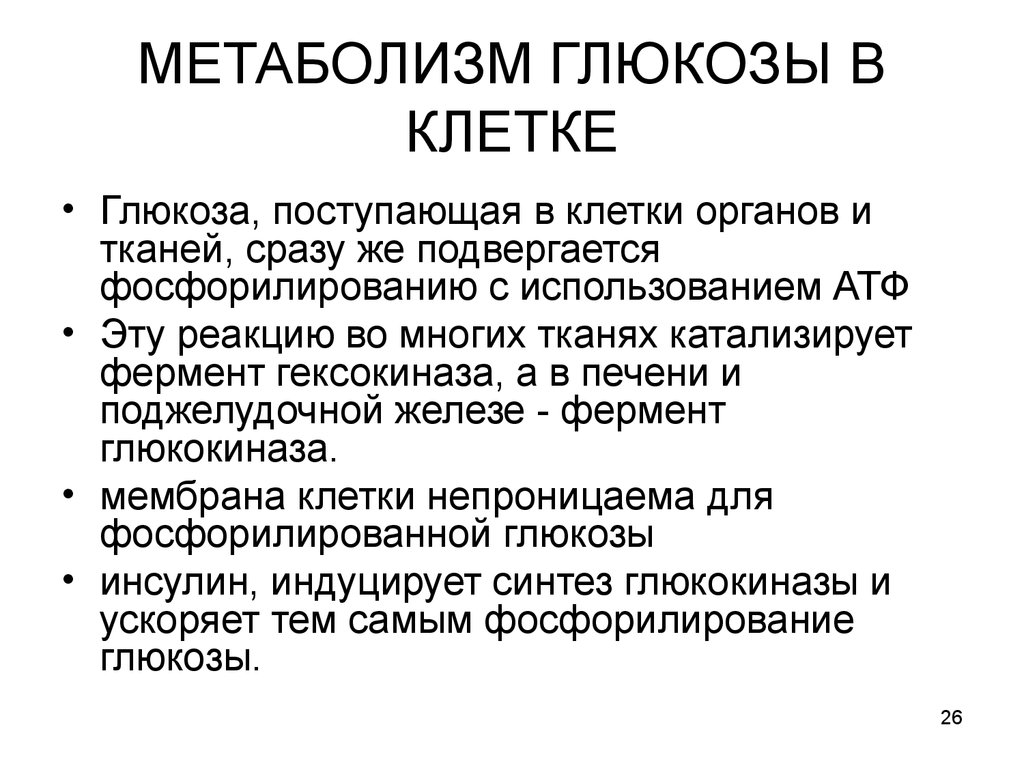 МЕТАБОЛИЗМ ГЛЮКОЗЫ В КЛЕТКЕ

• Глюкоза, поступающая в клетки органов и тканей, сразу же подвергается фосфорилированию с использованием АТФ
• Эту реакцию во многих тканях катализирует фермент гексокиназа, а в печени и поджелудочной железе - фермент глюкокиназа.
• мембрана клетки непроницаема для фосфорилированной глюкозы
• инсулин, индуцирует синтез глюкокиназы и ускоряет тем самым фосфорилирование глюкозы.

26